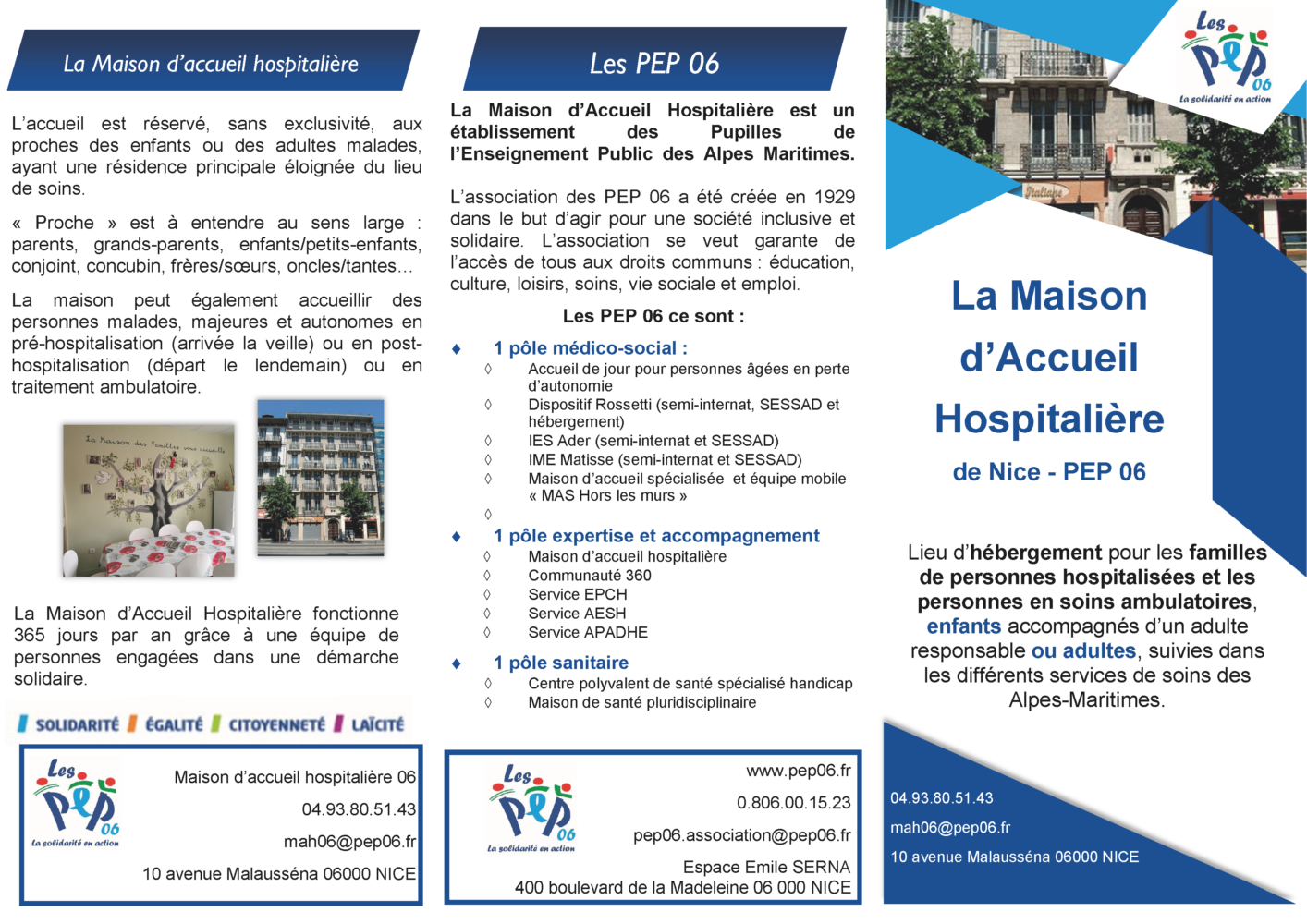 La Maison d'accueil hospitalière

L'accueil est réservé, sans exclusivité, aux proches des enfants ou des adultes malades, ayant une résidence principale éloignée du lieu de soins.

« Proche » est à entendre au sens large : parents, grands-parents, enfants/petits-enfants, conjoint, concubin, frères/sœurs, oncles/tantes…

La maison peut également accueillir des personnes malades, majeures et autonomes en pré-hospitalisation (arrivée la veille) ou en post-hospitalisation (départ le lendemain) ou en traitement ambulatoire.

La Maison des Familles vous accueille

La Maison d'Accueil Hospitalière fonctionne 365 jours par an grâce à une équipe de personnes engagées dans une démarche solidaire.

SOLIDARITÉ ÉGALITÉ CITOYENNETÉ LAÏCITÉ

Les PEP 06
La solidarité en action

Maison d'accueil hospitalière 06
04.93.80.51.43
mah06@pep06.fr
10 avenue Malausséna 06000 NICE

Les PEP 06

La Maison d'Accueil Hospitalière est un établissement des Pupilles de l'Enseignement Public des Alpes Maritimes.

L'association des PEP 06 a été créée en 1929 dans le but d'agir pour une société inclusive et solidaire. L'association se veut garante de l'accès de tous aux droits communs : éducation, culture, loisirs, soins, vie sociale et emploi.

Les PEP 06 ce sont :

♦ 1 pôle médico-social :
◊ Accueil de jour pour personnes âgées en perte d'autonomie
◊ Dispositif Rossetti (semi-internat, SESSAD et hébergement)
◊ IES Ader (semi-internat et SESSAD)
◊ IME Matisse (semi-internat et SESSAD)
◊ Maison d'accueil spécialisée et équipe mobile « MAS Hors les murs »
◊

♦ 1 pôle expertise et accompagnement
◊ Maison d'accueil hospitalière
◊ Communauté 360
◊ Service EPCH
◊ Service AESH
◊ Service APADHE

♦ 1 pôle sanitaire
◊ Centre polyvalent de santé spécialisé handicap
◊ Maison de santé pluridisciplinaire

Les PEP 06
La solidarité en action

www.pep06.fr
0.806.00.15.23
pep06.association@pep06.fr
Espace Emile SERNA
400 boulevard de la Madeleine 06 000 NICE

Les PEP 06
La solidarité en action

Italiana

La Maison d'Accueil Hospitalière
de Nice - PEP 06

Lieu d'hébergement pour les familles de personnes hospitalisées et les personnes en soins ambulatoires, enfants accompagnés d'un adulte responsable ou adultes, suivies dans les différents services de soins des Alpes-Maritimes.

04.93.80.51.43
mah06@pep06.fr
10 avenue Malausséna 06000 NICE